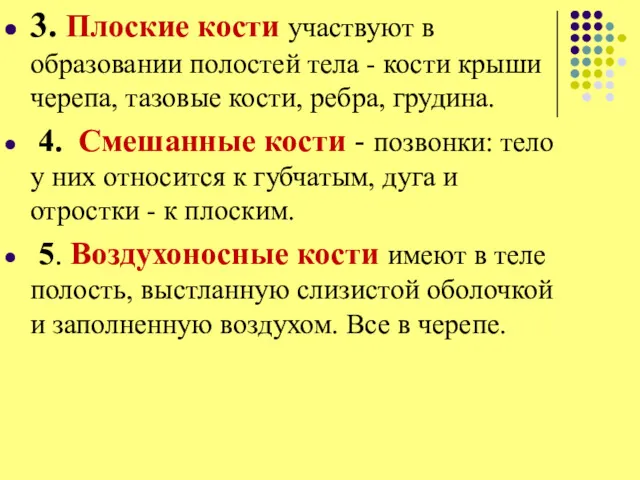 3. Плоские кости участвуют в образовании полостей тела - кости крыши черепа, тазовые кости, ребра, грудина.

4. Смешанные кости - позвонки: тело у них относится к губчатым, дуга и отростки - к плоским.

5. Воздухоносные кости имеют в теле полость, выстланную слизистой оболочкой и заполненную воздухом. Все в черепе.